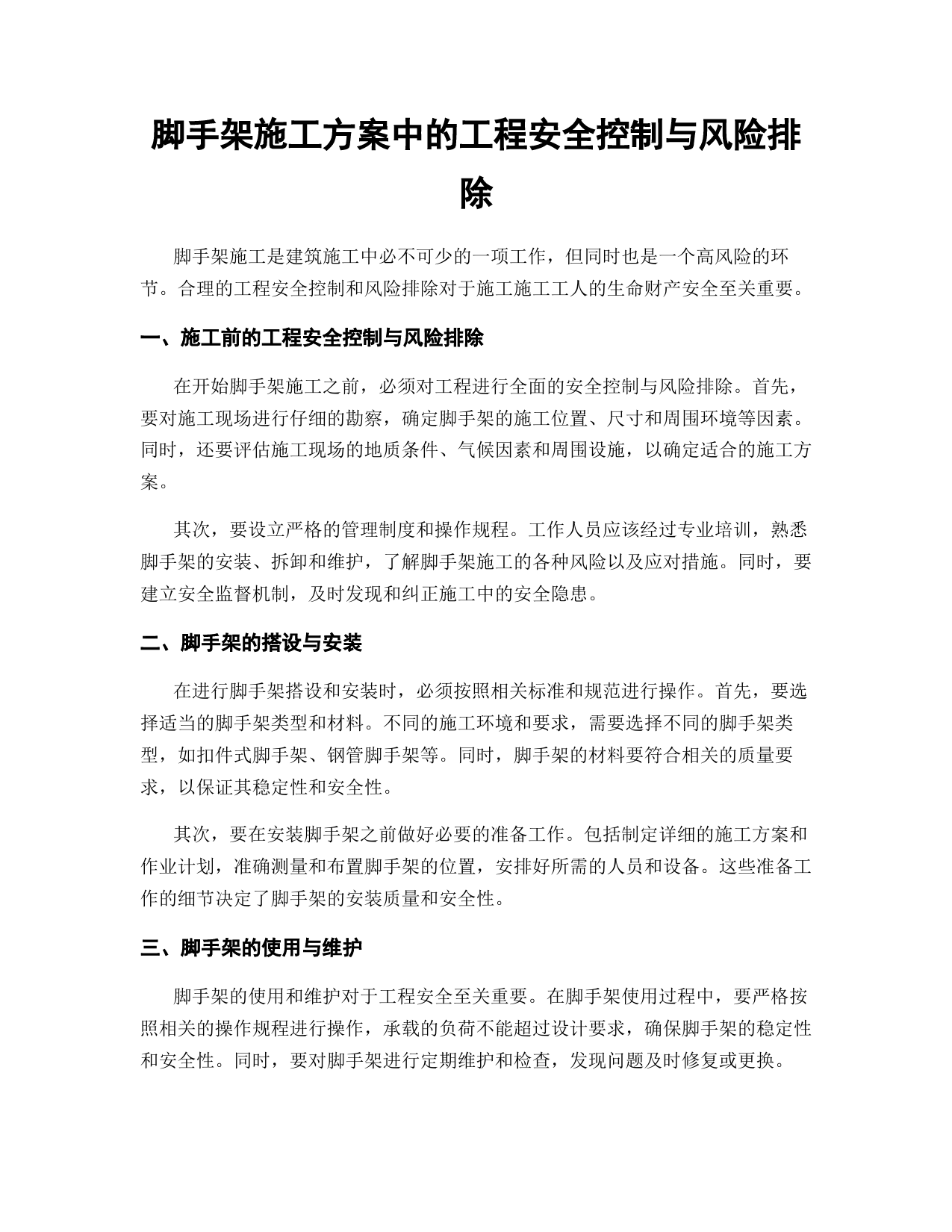 脚手架施工方案中的工程安全控制与风险排除

脚手架施工是建筑施工中必不可少的一项工作，但同时也是一个高风险的环节。合理的工程安全控制和风险排除对于施工施工工人的生命财产安全至关重要。

一、施工前的工程安全控制与风险排除

在开始脚手架施工之前，必须对工程进行全面的安全控制与风险排除。首先，要对施工现场进行仔细的勘察，确定脚手架的施工位置、尺寸和周围环境等因素。同时，还要评估施工现场的地质条件、气候因素和周围设施，以确定适合的施工方案。

其次，要设立严格的管理制度和操作规程。工作人员应该经过专业培训，熟悉脚手架的安装、拆卸和维护，了解脚手架施工的各种风险以及应对措施。同时，要建立安全监督机制，及时发现和纠正施工中的安全隐患。

二、脚手架的搭设与安装

在进行脚手架搭设和安装时，必须按照相关标准和规范进行操作。首先，要选择适当的脚手架类型和材料。不同的施工环境和要求，需要选择不同的脚手架类型，如扣件式脚手架、钢管脚手架等。同时，脚手架的材料要符合相关的质量要求，以保证其稳定性和安全性。

其次，要在安装脚手架之前做好必要的准备工作。包括制定详细的施工方案和作业计划，准确测量和布置脚手架的位置，安排好所需的人员和设备。这些准备工作的细节决定了脚手架的安装质量和安全性。

三、脚手架的使用与维护

脚手架的使用和维护对于工程安全至关重要。在脚手架使用过程中，要严格按照相关的操作规程进行操作，承载的负荷不能超过设计要求，确保脚手架的稳定性和安全性。同时，要对脚手架进行定期维护和检查，发现问题及时修复或更换。